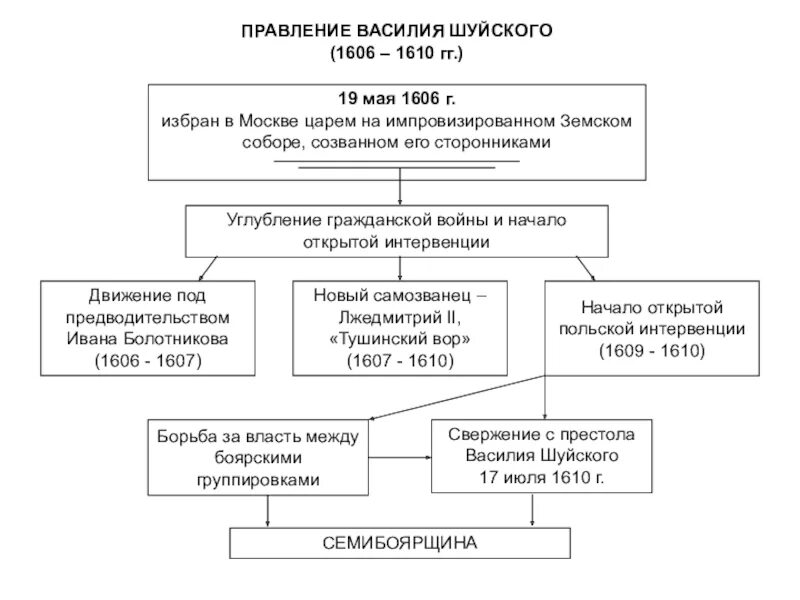 ПРАВЛЕНИЕ ВАСИЛИЯ ШУЙСКОГО
(1606 – 1610 гг.)

19 мая 1606 г.
избран в Москве царем на импровизированном Земском соборе, созванном его сторонниками

Углубление гражданской войны и начало открытой интервенции

Движение под предводительством Ивана Болотникова (1606 - 1607)

Новый самозванец – Лжедмитрий II, «Тушинский вор» (1607 - 1610)

Начало открытой польской интервенции (1609 - 1610)

Борьба за власть между боярскими группировками

Свержение с престола Василия Шуйского 17 июля 1610 г.

СЕМИБОЯРЩИНА